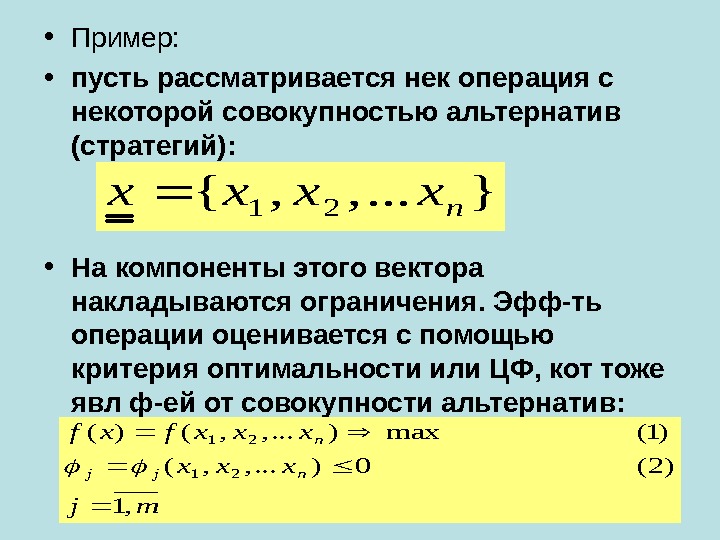 • Пример:

• пусть рассматривается нек операция с некоторой совокупностью альтернатив (стратегий):

$\underline{\underline{x}} = \{x_1, x_2, \ldots x_n\}$

• На компоненты этого вектора накладываются ограничения. Эфф-ть операции оценивается с помощью критерия оптимальности или ЦФ, кот тоже явл ф-ей от совокупности альтернатив:

$f(x) = f(x_1, x_2, \ldots x_n) \Rightarrow \max$ (1)

$\phi_j = \phi_j(x_1, x_2, \ldots x_n) \leq 0$ (2)

$j = \overline{1, m}$